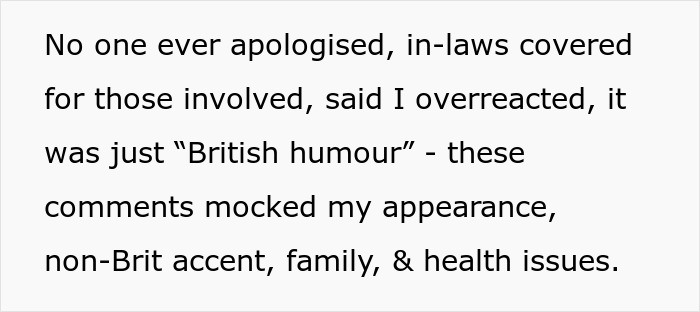 No one ever apologised, in-laws covered for those involved, said I overreacted, it was just “British humour” - these comments mocked my appearance, non-Brit accent, family, & health issues.